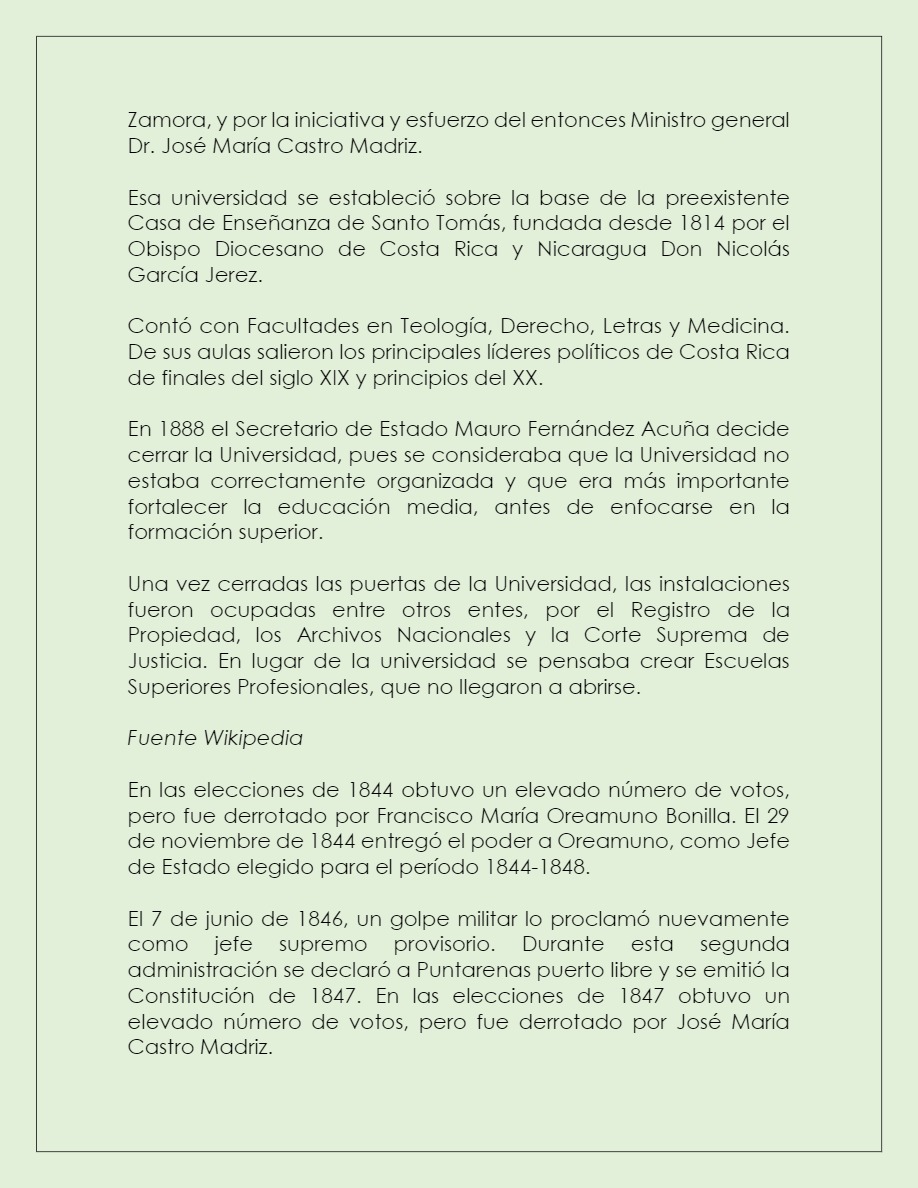 Zamora, y por la iniciativa y esfuerzo del entonces Ministro general Dr. José María Castro Madriz.

Esa universidad se estableció sobre la base de la preexistente Casa de Enseñanza de Santo Tomás, fundada desde 1814 por el Obispo Diocesano de Costa Rica y Nicaragua Don Nicolás García Jerez.

Contó con Facultades en Teología, Derecho, Letras y Medicina. De sus aulas salieron los principales líderes políticos de Costa Rica de finales del siglo XIX y principios del XX.

En 1888 el Secretario de Estado Mauro Fernández Acuña decide cerrar la Universidad, pues se consideraba que la Universidad no estaba correctamente organizada y que era más importante fortalecer la educación media, antes de enfocarse en la formación superior.

Una vez cerradas las puertas de la Universidad, las instalaciones fueron ocupadas entre otros entes, por el Registro de la Propiedad, los Archivos Nacionales y la Corte Suprema de Justicia. En lugar de la universidad se pensaba crear Escuelas Superiores Profesionales, que no llegaron a abrirse.

Fuente Wikipedia

En las elecciones de 1844 obtuvo un elevado número de votos, pero fue derrotado por Francisco María Oreamuno Bonilla. El 29 de noviembre de 1844 entregó el poder a Oreamuno, como Jefe de Estado elegido para el período 1844-1848.

El 7 de junio de 1846, un golpe militar lo proclamó nuevamente como jefe supremo provisorio. Durante esta segunda administración se declaró a Puntarenas puerto libre y se emitió la Constitución de 1847. En las elecciones de 1847 obtuvo un elevado número de votos, pero fue derrotado por José María Castro Madriz.